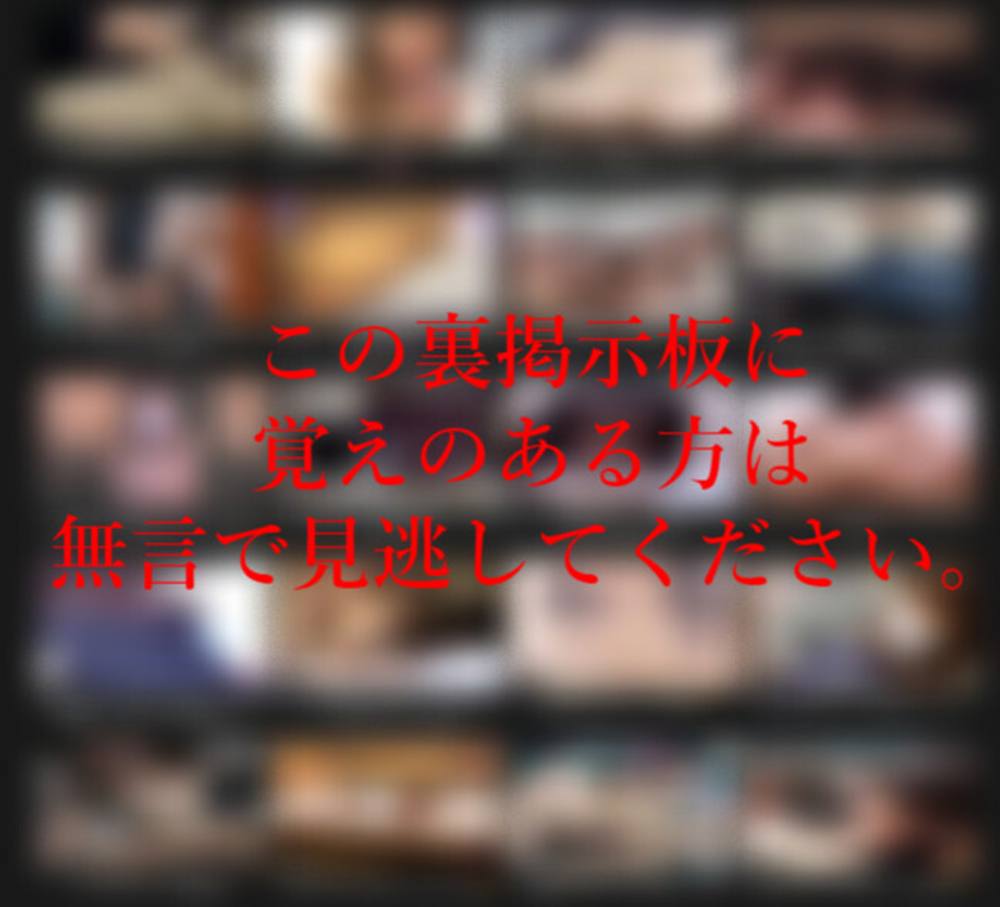 この裏掲示板に
覚えのある方は
無言で見逃してください。